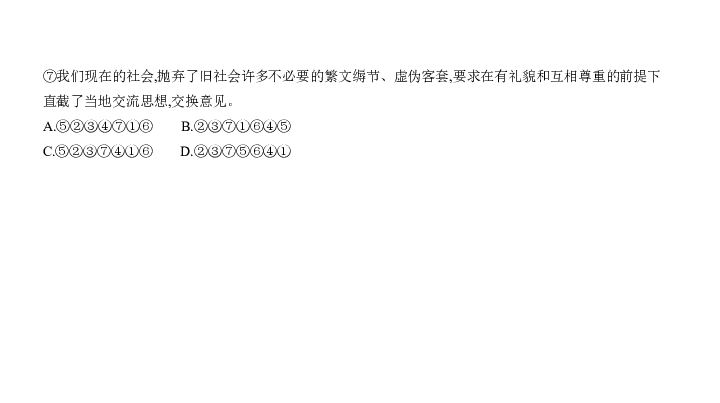 ⑦我们现在的社会,抛弃了旧社会许多不必要的繁文缛节、虚伪客套,要求在有礼貌和互相尊重的前提下直截了当地交流思想,交换意见。

A.⑤②③④⑦①⑥　　B.②③⑦①⑥④⑤

C.⑤②③⑦④①⑥　　D.②③⑦⑤⑥④①